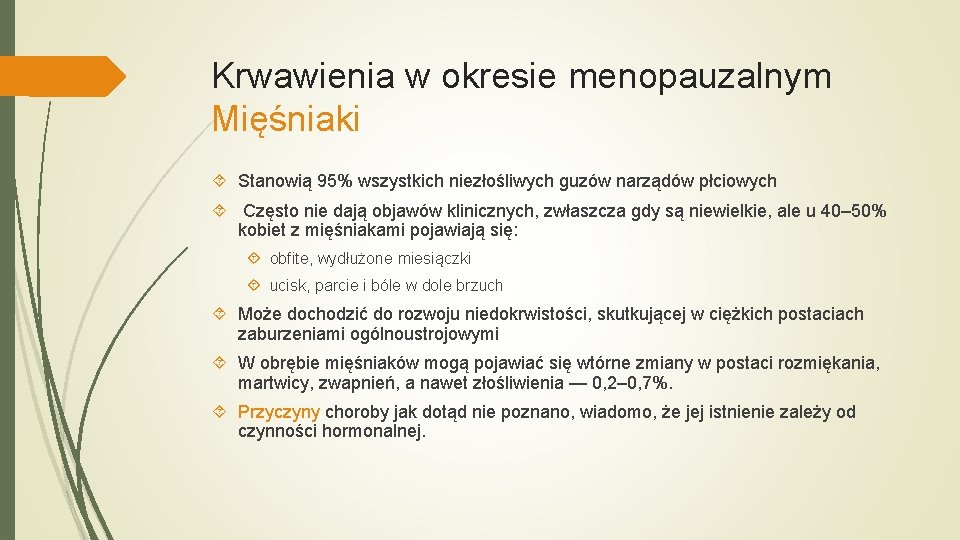 Krwawienia w okresie menopauzalnym
Mięśniaki

Stanowią 95% wszystkich niezłośliwych guzów narządów płciowych

Często nie dają objawów klinicznych, zwłaszcza gdy są niewielkie, ale u 40–50% kobiet z mięśniakami pojawiają się:

obfite, wydłużone miesiączki

ucisk, parcie i bóle w dole brzuch

Może dochodzić do rozwoju niedokrwistości, skutkującej w ciężkich postaciach zaburzeniami ogólnoustrojowymi

W obrębie mięśniaków mogą pojawiać się wtórne zmiany w postaci rozmiękania, martwicy, zwapnień, a nawet złośliwienia — 0,2–0,7%.

Przyczyny choroby jak dotąd nie poznano, wiadomo, że jej istnienie zależy od czynności hormonalnej.